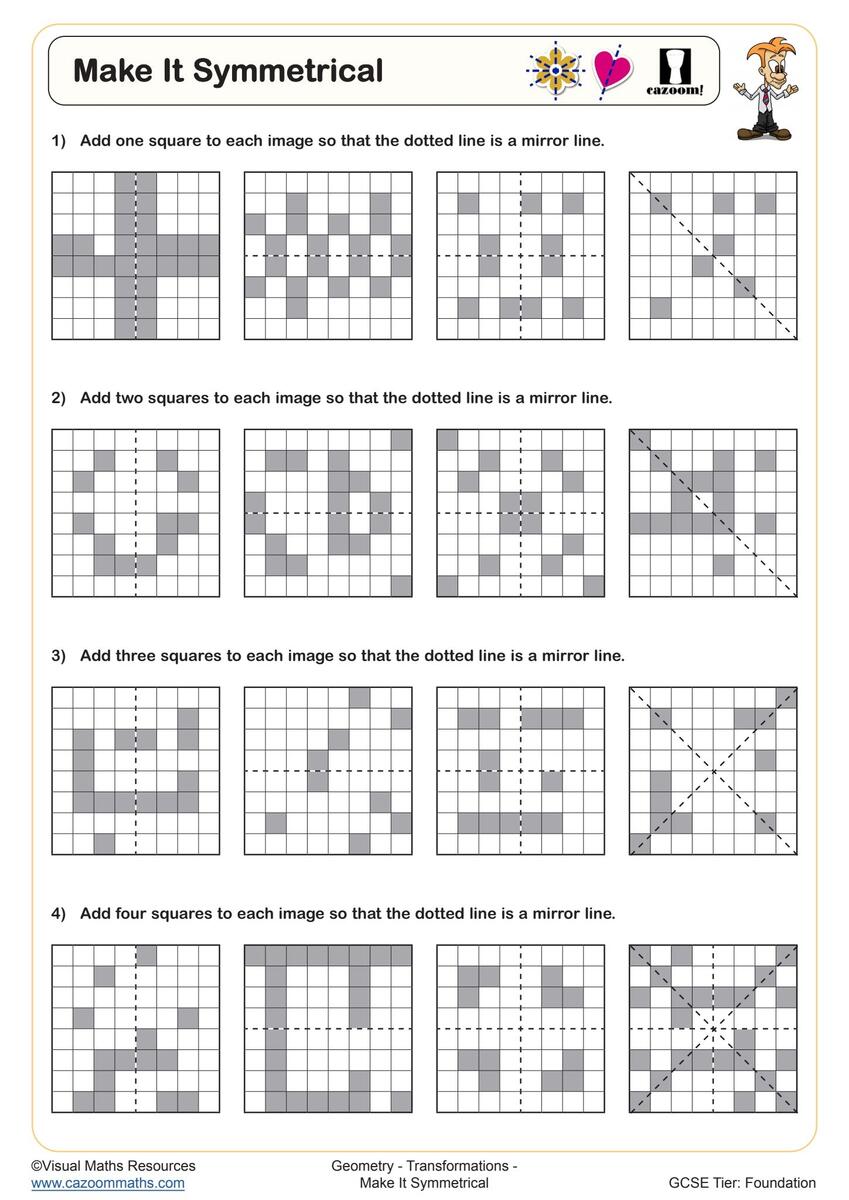 Make It Symmetrical

cazoom!

1) Add one square to each image so that the dotted line is a mirror line.

2) Add two squares to each image so that the dotted line is a mirror line.

3) Add three squares to each image so that the dotted line is a mirror line.

4) Add four squares to each image so that the dotted line is a mirror line.

©Visual Maths Resources
www.cazoommaths.com

Geometry - Transformations -
Make It Symmetrical

GCSE Tier: Foundation